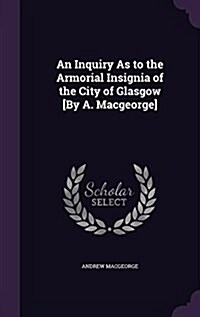 An Inquiry As to the Armorial Insignia of the City of Glasgow [By A. Macgeorge]

Scholar SELECT

ANDREW MACGEORGE